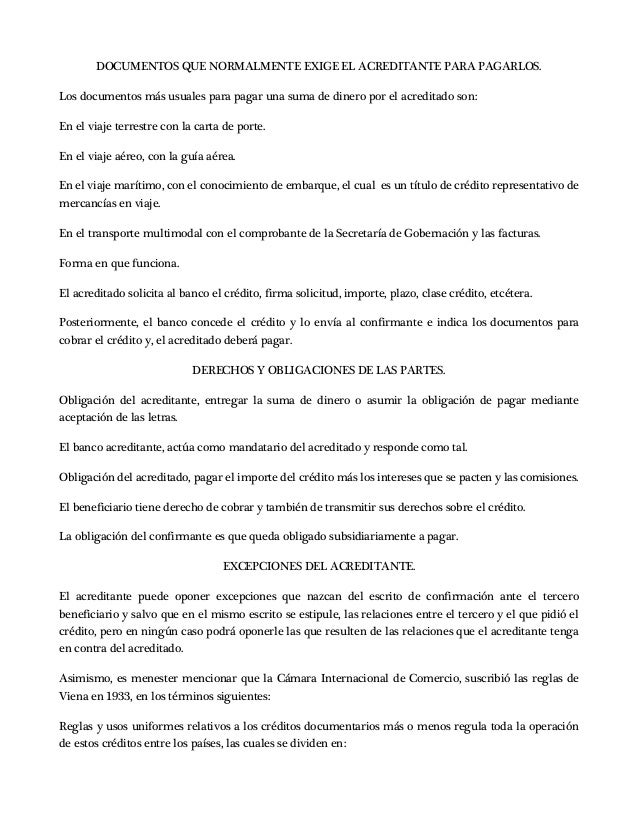 DOCUMENTOS QUE NORMALMENTE EXIGE EL ACREDITANTE PARA PAGARLOS.

Los documentos más usuales para pagar una suma de dinero por el acreditado son:

En el viaje terrestre con la carta de porte.

En el viaje aéreo, con la guía aérea.

En el viaje marítimo, con el conocimiento de embarque, el cual es un título de crédito representativo de mercancías en viaje.

En el transporte multimodal con el comprobante de la Secretaría de Gobernación y las facturas.

Forma en que funciona.

El acreditado solicita al banco el crédito, firma solicitud, importe, plazo, clase crédito, etcétera.

Posteriormente, el banco concede el crédito y lo envía al confirmante e indica los documentos para cobrar el crédito y, el acreditado deberá pagar.

DERECHOS Y OBLIGACIONES DE LAS PARTES.

Obligación del acreditante, entregar la suma de dinero o asumir la obligación de pagar mediante aceptación de las letras.

El banco acreditante, actúa como mandatario del acreditado y responde como tal.

Obligación del acreditado, pagar el importe del crédito más los intereses que se pacten y las comisiones.

El beneficiario tiene derecho de cobrar y también de transmitir sus derechos sobre el crédito.

La obligación del confirmante es que queda obligado subsidiariamente a pagar.

EXCEPCIONES DEL ACREDITANTE.

El acreditante puede oponer excepciones que nazcan del escrito de confirmación ante el tercero beneficiario y salvo que en el mismo escrito se estipule, las relaciones entre el tercero y el que pidió el crédito, pero en ningún caso podrá oponerle las que resulten de las relaciones que el acreditante tenga en contra del acreditado.

Asimismo, es menester mencionar que la Cámara Internacional de Comercio, suscribió las reglas de Viena en 1933, en los términos siguientes:

Reglas y usos uniformes relativos a los créditos documentarios más o menos regula toda la operación de estos créditos entre los países, las cuales se dividen en: